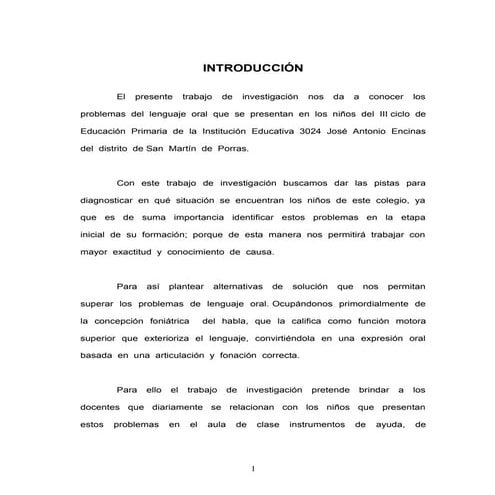 INTRODUCCIÓN

El presente trabajo de investigación nos da a conocer los problemas del lenguaje oral que se presentan en los niños del III ciclo de Educación Primaria de la Institución Educativa 3024 José Antonio Encinas del distrito de San Martín de Porras.

Con este trabajo de investigación buscamos dar las pistas para diagnosticar en qué situación se encuentran los niños de este colegio, ya que es de suma importancia identificar estos problemas en la etapa inicial de su formación; porque de esta manera nos permitirá trabajar con mayor exactitud y conocimiento de causa.

Para así plantear alternativas de solución que nos permitan superar los problemas de lenguaje oral. Ocupándonos primordialmente de la concepción foniátrica del habla, que la califica como función motora superior que exterioriza el lenguaje, convirtiéndola en una expresión oral basada en una articulación y fonación correcta.

Para ello el trabajo de investigación pretende brindar a los docentes que diariamente se relacionan con los niños que presentan estos problemas en el aula de clase instrumentos de ayuda, de

1